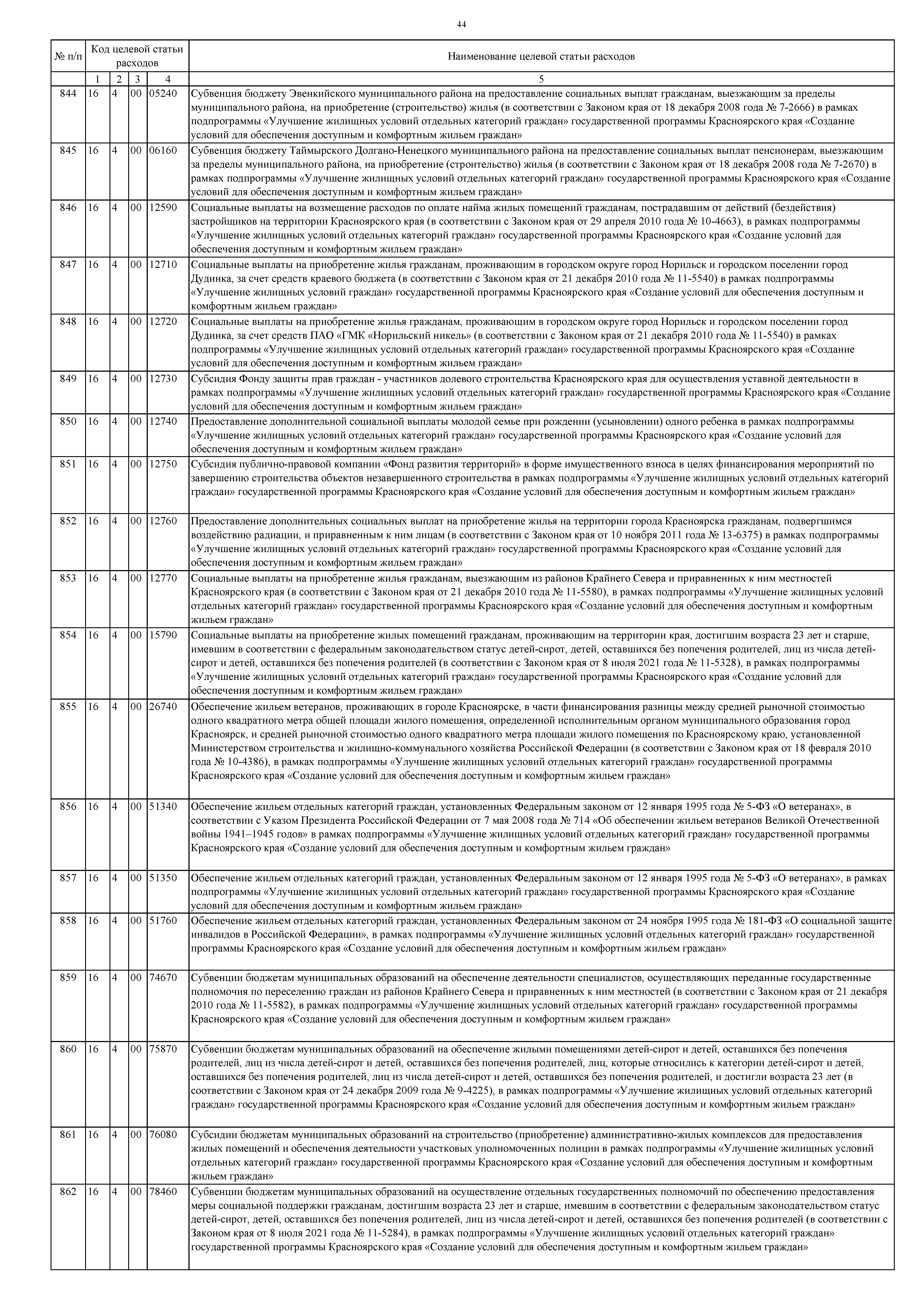 44

| № п/п | Код целевой статьи расходов | | | | Наименование целевой статьи расходов |
|---|---|---|---|---|---|
| | 1 | 2 | 3 | 4 | 5 |
| 844 | 16 | 4 | 00 | 05240 | Субвенция бюджету Эвенкийского муниципального района на предоставление социальных выплат гражданам, выезжающим за пределы муниципального района, на приобретение (строительство) жилья (в соответствии с Законом края от 18 декабря 2008 года № 7-2666) в рамках подпрограммы «Улучшение жилищных условий отдельных категорий граждан» государственной программы Красноярского края «Создание условий для обеспечения доступным и комфортным жильем граждан» |
| 845 | 16 | 4 | 00 | 06160 | Субвенция бюджету Таймырского Долгано-Ненецкого муниципального района на предоставление социальных выплат пенсионерам, выезжающим за пределы муниципального района, на приобретение (строительство) жилья (в соответствии с Законом края от 18 декабря 2008 года № 7-2670) в рамках подпрограммы «Улучшение жилищных условий отдельных категорий граждан» государственной программы Красноярского края «Создание условий для обеспечения доступным и комфортным жильем граждан» |
| 846 | 16 | 4 | 00 | 12590 | Социальные выплаты на возмещение расходов по оплате найма жилых помещений гражданам, пострадавшим от действий (бездействия) застройщиков на территории Красноярского края (в соответствии с Законом края от 29 апреля 2010 года № 10-4663), в рамках подпрограммы «Улучшение жилищных условий отдельных категорий граждан» государственной программы Красноярского края «Создание условий для обеспечения доступным и комфортным жильем граждан» |
| 847 | 16 | 4 | 00 | 12710 | Социальные выплаты на приобретение жилья гражданам, проживающим в городском округе город Норильск и городском поселении город Дудинка, за счет средств краевого бюджета (в соответствии с Законом края от 21 декабря 2010 года № 11-5540) в рамках подпрограммы «Улучшение жилищных условий граждан» государственной программы Красноярского края «Создание условий для обеспечения доступным и комфортным жильем граждан» |
| 848 | 16 | 4 | 00 | 12720 | Социальные выплаты на приобретение жилья гражданам, проживающим в городском округе город Норильск и городском поселении город Дудинка, за счет средств ПАО «ГМК «Норильский никель» (в соответствии с Законом края от 21 декабря 2010 года № 11-5540) в рамках подпрограммы «Улучшение жилищных условий отдельных категорий граждан» государственной программы Красноярского края «Создание условий для обеспечения доступным и комфортным жильем граждан» |
| 849 | 16 | 4 | 00 | 12730 | Субсидия Фонду защиты прав граждан - участников долевого строительства Красноярского края для осуществления уставной деятельности в рамках подпрограммы «Улучшение жилищных условий отдельных категорий граждан» государственной программы Красноярского края «Создание условий для обеспечения доступным и комфортным жильем граждан» |
| 850 | 16 | 4 | 00 | 12740 | Предоставление дополнительной социальной выплаты молодой семье при рождении (усыновлении) одного ребенка в рамках подпрограммы «Улучшение жилищных условий отдельных категорий граждан» государственной программы Красноярского края «Создание условий для обеспечения доступным и комфортным жильем граждан» |
| 851 | 16 | 4 | 00 | 12750 | Субсидия публично-правовой компании «Фонд развития территорий» в форме имущественного взноса в целях финансирования мероприятий по завершению строительства объектов незавершенного строительства в рамках подпрограммы «Улучшение жилищных условий отдельных категорий граждан» государственной программы Красноярского края «Создание условий для обеспечения доступным и комфортным жильем граждан» |
| 852 | 16 | 4 | 00 | 12760 | Предоставление дополнительных социальных выплат на приобретение жилья на территории города Красноярска гражданам, подвергшимся воздействию радиации, и приравненным к ним лицам (в соответствии с Законом края от 10 ноября 2011 года № 13-6375) в рамках подпрограммы «Улучшение жилищных условий отдельных категорий граждан» государственной программы Красноярского края «Создание условий для обеспечения доступным и комфортным жильем граждан» |
| 853 | 16 | 4 | 00 | 12770 | Социальные выплаты на приобретение жилья гражданам, выезжающим из районов Крайнего Севера и приравненных к ним местностей Красноярского края (в соответствии с Законом края от 21 декабря 2010 года № 11-5580), в рамках подпрограммы «Улучшение жилищных условий отдельных категорий граждан» государственной программы Красноярского края «Создание условий для обеспечения доступным и комфортным жильем граждан» |
| 854 | 16 | 4 | 00 | 15790 | Социальные выплаты на приобретение жилых помещений гражданам, проживающим на территории края, достигшим возраста 23 лет и старше, имевшим в соответствии с федеральным законодательством статус детей-сирот, детей, оставшихся без попечения родителей, лиц из числа детей-сирот и детей, оставшихся без попечения родителей (в соответствии с Законом края от 8 июля 2021 года № 11-5328), в рамках подпрограммы «Улучшение жилищных условий отдельных категорий граждан» государственной программы Красноярского края «Создание условий для обеспечения доступным и комфортным жильем граждан» |
| 855 | 16 | 4 | 00 | 26740 | Обеспечение жильем ветеранов, проживающих в городе Красноярске, в части финансирования разницы между средней рыночной стоимостью одного квадратного метра общей площади жилого помещения, определенной исполнительным органом муниципального образования город Красноярск, и средней рыночной стоимостью одного квадратного метра площади жилого помещения по Красноярскому краю, установленной Министерством строительства и жилищно-коммунального хозяйства Российской Федерации (в соответствии с Законом края от 18 февраля 2010 года № 10-4386), в рамках подпрограммы «Улучшение жилищных условий отдельных категорий граждан» государственной программы Красноярского края «Создание условий для обеспечения доступным и комфортным жильем граждан» |
| 856 | 16 | 4 | 00 | 51340 | Обеспечение жильем отдельных категорий граждан, установленных Федеральным законом от 12 января 1995 года № 5-ФЗ «О ветеранах», в соответствии с Указом Президента Российской Федерации от 7 мая 2008 года № 714 «Об обеспечении жильем ветеранов Великой Отечественной войны 1941–1945 годов» в рамках подпрограммы «Улучшение жилищных условий отдельных категорий граждан» государственной программы Красноярского края «Создание условий для обеспечения доступным и комфортным жильем граждан» |
| 857 | 16 | 4 | 00 | 51350 | Обеспечение жильем отдельных категорий граждан, установленных Федеральным законом от 12 января 1995 года № 5-ФЗ «О ветеранах», в рамках подпрограммы «Улучшение жилищных условий отдельных категорий граждан» государственной программы Красноярского края «Создание условий для обеспечения доступным и комфортным жильем граждан» |
| 858 | 16 | 4 | 00 | 51760 | Обеспечение жильем отдельных категорий граждан, установленных Федеральным законом от 24 ноября 1995 года № 181-ФЗ «О социальной защите инвалидов в Российской Федерации», в рамках подпрограммы «Улучшение жилищных условий отдельных категорий граждан» государственной программы Красноярского края «Создание условий для обеспечения доступным и комфортным жильем граждан» |
| 859 | 16 | 4 | 00 | 74670 | Субвенции бюджетам муниципальных образований на обеспечение деятельности специалистов, осуществляющих переданные государственные полномочия по переселению граждан из районов Крайнего Севера и приравненных к ним местностей (в соответствии с Законом края от 21 декабря 2010 года № 11-5582), в рамках подпрограммы «Улучшение жилищных условий отдельных категорий граждан» государственной программы Красноярского края «Создание условий для обеспечения доступным и комфортным жильем граждан» |
| 860 | 16 | 4 | 00 | 75870 | Субвенции бюджетам муниципальных образований на обеспечение жилыми помещениями детей-сирот и детей, оставшихся без попечения родителей, лиц из числа детей-сирот и детей, оставшихся без попечения родителей, лиц, которые относились к категории детей-сирот и детей, оставшихся без попечения родителей, лиц из числа детей-сирот и детей, оставшихся без попечения родителей, и достигли возраста 23 лет (в соответствии с Законом края от 24 декабря 2009 года № 9-4225), в рамках подпрограммы «Улучшение жилищных условий отдельных категорий граждан» государственной программы Красноярского края «Создание условий для обеспечения доступным и комфортным жильем граждан» |
| 861 | 16 | 4 | 00 | 76080 | Субсидии бюджетам муниципальных образований на строительство (приобретение) административно-жилых комплексов для предоставления жилых помещений и обеспечения деятельности участковых уполномоченных полиции в рамках подпрограммы «Улучшение жилищных условий отдельных категорий граждан» государственной программы Красноярского края «Создание условий для обеспечения доступным и комфортным жильем граждан» |
| 862 | 16 | 4 | 00 | 78460 | Субвенции бюджетам муниципальных образований на осуществление отдельных государственных полномочий по обеспечению предоставления меры социальной поддержки гражданам, достигшим возраста 23 лет и старше, имевшим в соответствии с федеральным законодательством статус детей-сирот, детей, оставшихся без попечения родителей, лиц из числа детей-сирот и детей, оставшихся без попечения родителей (в соответствии с Законом края от 8 июля 2021 года № 11-5284), в рамках подпрограммы «Улучшение жилищных условий отдельных категорий граждан» государственной программы Красноярского края «Создание условий для обеспечения доступным и комфортным жильем граждан» |